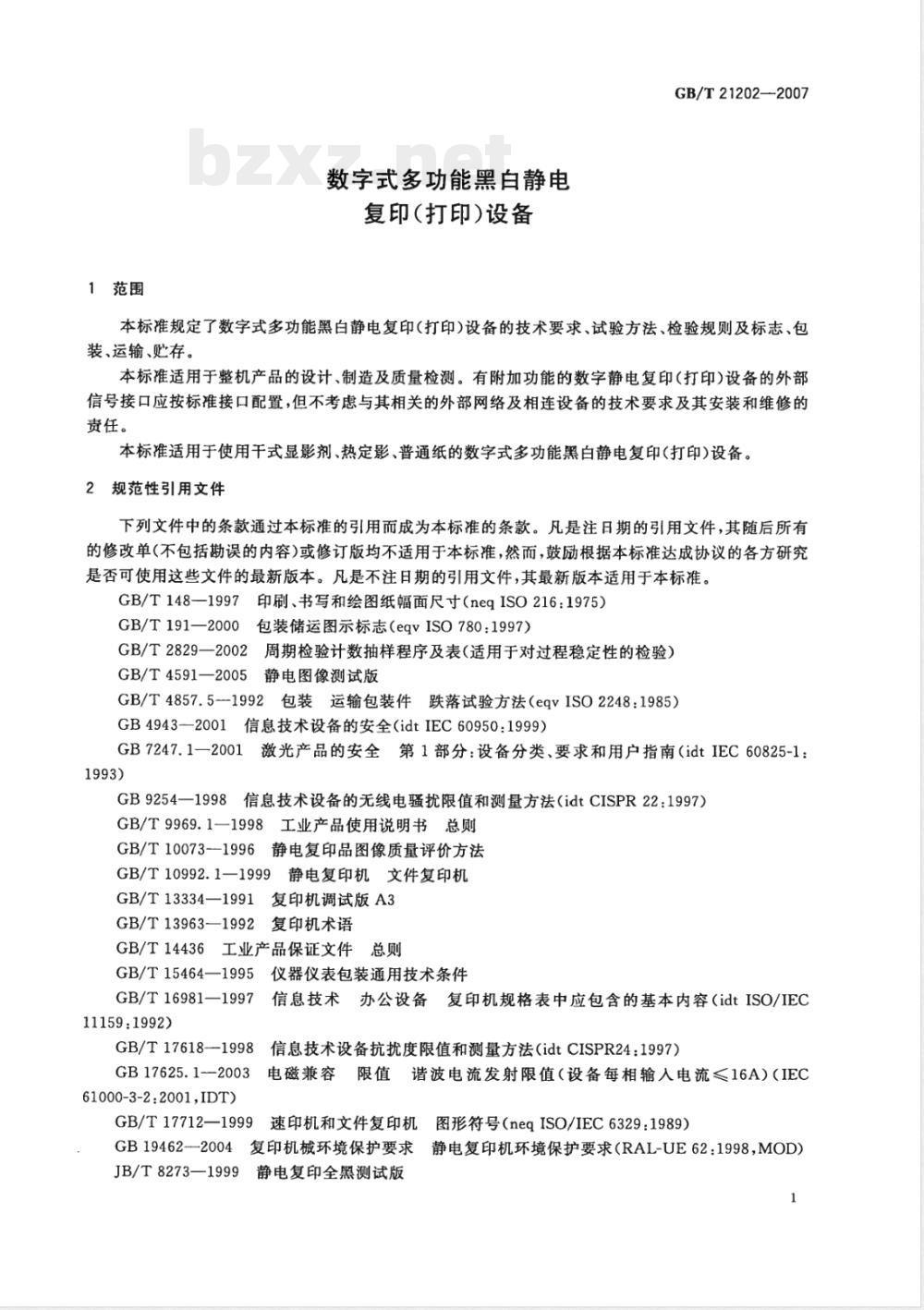 GB/T 21202—2007

bzxz.net

数字式多功能黑白静电
复印(打印)设备

1 范围

本标准规定了数字式多功能黑白静电复印(打印)设备的技术要求、试验方法、检验规则及标志、包装、运输、贮存。

本标准适用于整机产品的设计、制造及质量检测。有附加功能的数字静电复印(打印)设备的外部信号接口应按标准接口配置,但不考虑与其相关的外部网络及相连设备的技术要求及其安装和维修的责任。

本标准适用于使用干式显影剂、热定影、普通纸的数字式多功能黑白静电复印(打印)设备。

2 规范性引用文件

下列文件中的条款通过本标准的引用而成为本标准的条款。凡是注日期的引用文件,其随后所有的修改单(不包括勘误的内容)或修订版均不适用于本标准,然而,鼓励根据本标准达成协议的各方研究是否可使用这些文件的最新版本。凡是不注日期的引用文件,其最新版本适用于本标准。

GB/T 148—1997 印刷、书写和绘图纸幅面尺寸(neq ISO 216:1975)

GB/T 191—2000 包装储运图示标志(eqv ISO 780:1997)

GB/T 2829—2002 周期检验计数抽样程序及表(适用于对过程稳定性的检验)

GB/T 4591—2005 静电图像测试版

GB/T 4857.5—1992 包装 运输包装件 跌落试验方法(eqv ISO 2248:1985)

GB 4943—2001 信息技术设备的安全(idt IEC 60950:1999)

GB 7247.1—2001 激光产品的安全 第1部分:设备分类、要求和用户指南(idt IEC 60825-1:1993)

GB 9254—1998 信息技术设备的无线电骚扰限值和测量方法(idt CISPR 22:1997)

GB/T 9969.1—1998 工业产品使用说明书 总则

GB/T 10073—1996 静电复印品图像质量评价方法

GB/T 10992.1—1999 静电复印机 文件复印机

GB/T 13334—1991 复印机调试版 A3

GB/T 13963—1992 复印机术语

GB/T 14436 工业产品保证文件 总则

GB/T 15464—1995 仪器仪表包装通用技术条件

GB/T 16981—1997 信息技术 办公设备 复印机规格表中应包含的基本内容(idt ISO/IEC 11159:1992)

GB/T 17618—1998 信息技术设备抗扰度限值和测量方法(idt CISPR24:1997)

GB 17625.1—2003 电磁兼容 限值 谐波电流发射限值(设备每相输入电流≤16A)(IEC 61000-3-2:2001,IDT)

GB/T 17712—1999 速印机和文件复印机 图形符号(neq ISO/IEC 6329:1989)

GB 19462—2004 复印机械环境保护要求 静电复印机环境保护要求(RAL-UE 62:1998,MOD)

JB/T 8273—1999 静电复印全黑测试版

1